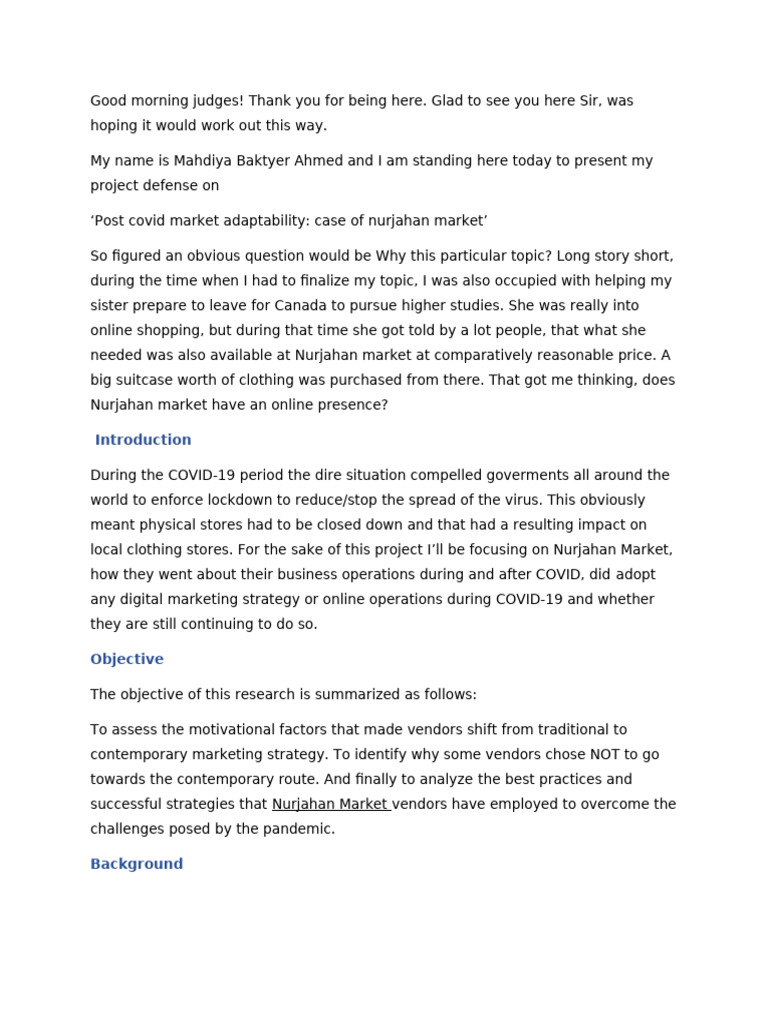 Good morning judges! Thank you for being here. Glad to see you here Sir, was hoping it would work out this way.

My name is Mahdiya Baktyer Ahmed and I am standing here today to present my project defense on

‘Post covid market adaptability: case of nurjahan market’

So figured an obvious question would be Why this particular topic? Long story short, during the time when I had to finalize my topic, I was also occupied with helping my sister prepare to leave for Canada to pursue higher studies. She was really into online shopping, but during that time she got told by a lot people, that what she needed was also available at Nurjahan market at comparatively reasonable price. A big suitcase worth of clothing was purchased from there. That got me thinking, does Nurjahan market have an online presence?

Introduction

During the COVID-19 period the dire situation compelled goverments all around the world to enforce lockdown to reduce/stop the spread of the virus. This obviously meant physical stores had to be closed down and that had a resulting impact on local clothing stores. For the sake of this project I’ll be focusing on Nurjahan Market, how they went about their business operations during and after COVID, did adopt any digital marketing strategy or online operations during COVID-19 and whether they are still continuing to do so.

Objective

The objective of this research is summarized as follows:

To assess the motivational factors that made vendors shift from traditional to contemporary marketing strategy. To identify why some vendors chose NOT to go towards the contemporary route. And finally to analyze the best practices and successful strategies that Nurjahan Market vendors have employed to overcome the challenges posed by the pandemic.

Background